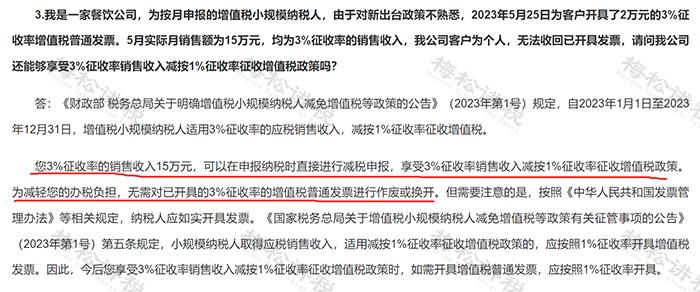 3.我是一家餐饮公司，为按月申报的增值税小规模纳税人，由于对新出台政策不熟悉，2023年5月25日为客户开具了2万元的3%征收率增值税普通发票。5月实际月销售额为15万元，均为3%征收率的销售收入，我公司客户为个人，无法收回已开具发票，请问我公司还能够享受3%征收率销售收入减按1%征收率征收增值税政策吗？

答：《财政部 税务总局关于明确增值税小规模纳税人减免增值税等政策的公告》（2023年第1号）规定，自2023年1月1日至2023年12月31日，增值税小规模纳税人适用3%征收率的应税销售收入，减按1%征收率征收增值税。

您3%征收率的销售收入15万元，可以在申报纳税时直接进行减税申报，享受3%征收率销售收入减按1%征收率征收增值税政策。为减轻您的办税负担，无需对已开具的3%征收率的增值税普通发票进行作废或换开。但需要注意的是，按照《中华人民共和国发票管理办法》等相关规定，纳税人应如实开具发票。《国家税务总局关于增值税小规模纳税人减免增值税等政策有关征管事项的公告》（2023年第1号）第五条规定，小规模纳税人取得应税销售收入，适用减按1%征收率征收增值税政策的，应按照1%征收率开具增值税发票。因此，今后您享受3%征收率销售收入减按1%征收率征收增值税政策时，如需开具增值税普通发票，应按照1%征收率开具。

梅松讲税